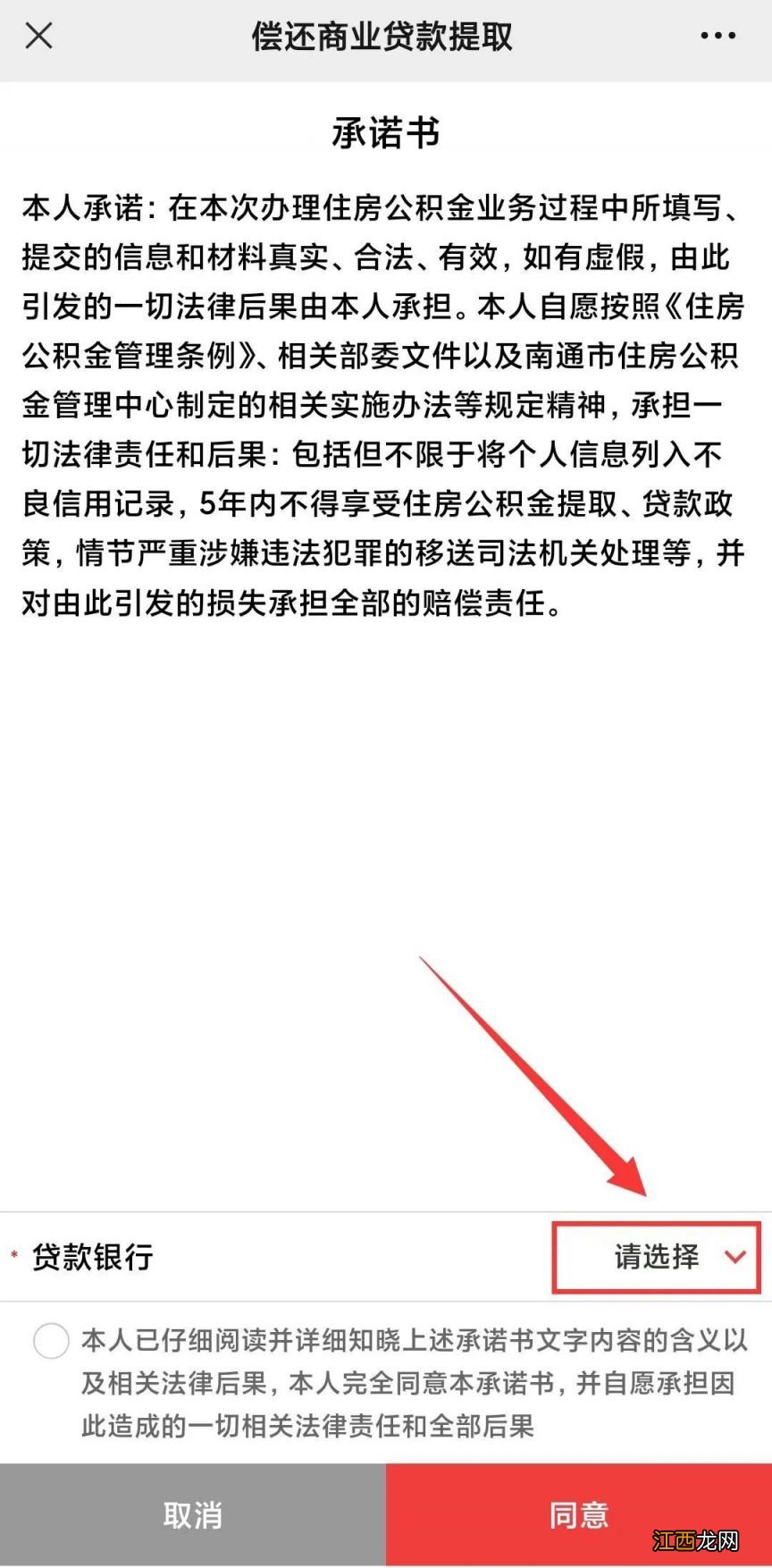 偿还商业贷款提取

承诺书

本人承诺：在本次办理住房公积金业务过程中所填写、提交的信息和材料真实、合法、有效，如有虚假，由此引发的一切法律后果由本人承担。本人自愿按照《住房公积金管理条例》、相关部委文件以及南通市住房公积金管理中心制定的相关实施办法等规定精神，承担一切法律责任和后果：包括但不限于将个人信息列入不良信用记录，5年内不得享受住房公积金提取、贷款政策，情节严重涉嫌违法犯罪的移送司法机关处理等，并对由此引发的损失承担全部的赔偿责任。

* 贷款银行 请选择

本人已仔细阅读并详细知晓上述承诺书文字内容的含义以及相关法律后果，本人完全同意本承诺书，并自愿承担因此造成的一切相关法律责任和全部后果

取消 同意

江西龙网